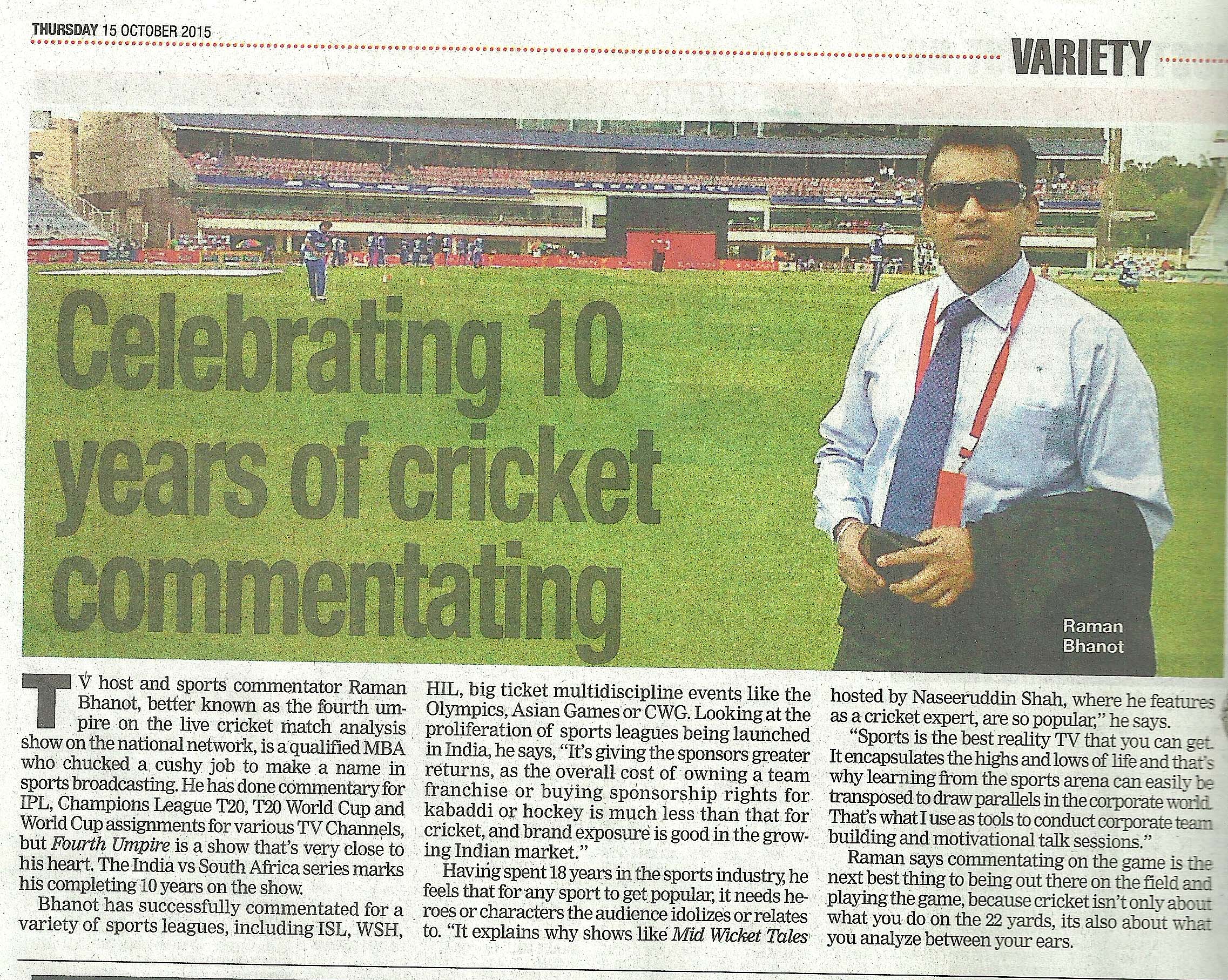 THURSDAY 15 OCTOBER 2015

VARIETY

Celebrating 10 years of cricket commentating

Raman Bhanot

TV host and sports commentator Raman Bhanot, better known as the fourth umpire on the live cricket match analysis show on the national network, is a qualified MBA who chucked a cushy job to make a name in sports broadcasting. He has done commentary for IPL, Champions League T20, T20 World Cup and World Cup assignments for various TV Channels, but Fourth Umpire is a show that's very close to his heart. The India vs South Africa series marks his completing 10 years on the show.

Bhanot has successfully commentated for a variety of sports leagues, including ISL, WSH, HIL, big ticket multidiscipline events like the Olympics, Asian Games or CWG. Looking at the proliferation of sports leagues being launched in India, he says, "It's giving the sponsors greater returns, as the overall cost of owning a team franchise or buying sponsorship rights for kabaddi or hockey is much less than that for cricket, and brand exposure is good in the growing Indian market."

Having spent 18 years in the sports industry, he feels that for any sport to get popular, it needs heroes or characters the audience idolizes or relates to. "It explains why shows like Mid Wicket Tales hosted by Naseeruddin Shah, where he features as a cricket expert, are so popular," he says.

"Sports is the best reality TV that you can get. It encapsulates the highs and lows of life and that's why learning from the sports arena can easily be transposed to draw parallels in the corporate world. That's what I use as tools to conduct corporate team building and motivational talk sessions."

Raman says commentating on the game is the next best thing to being out there on the field and playing the game, because cricket isn't only about what you do on the 22 yards, its also about what you analyze between your ears.